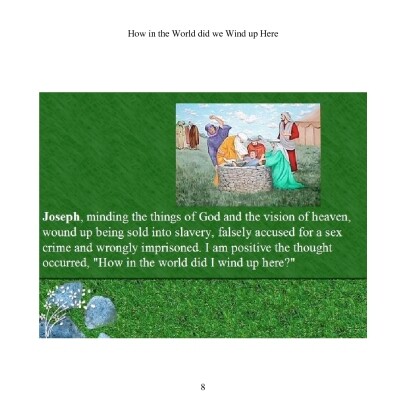 How in the World did we Wind up Here

Joseph, minding the things of God and the vision of heaven, wound up being sold into slavery, falsely accused for a sex crime and wrongly imprisoned. I am positive the thought occurred, "How in the world did I wind up here?"

8